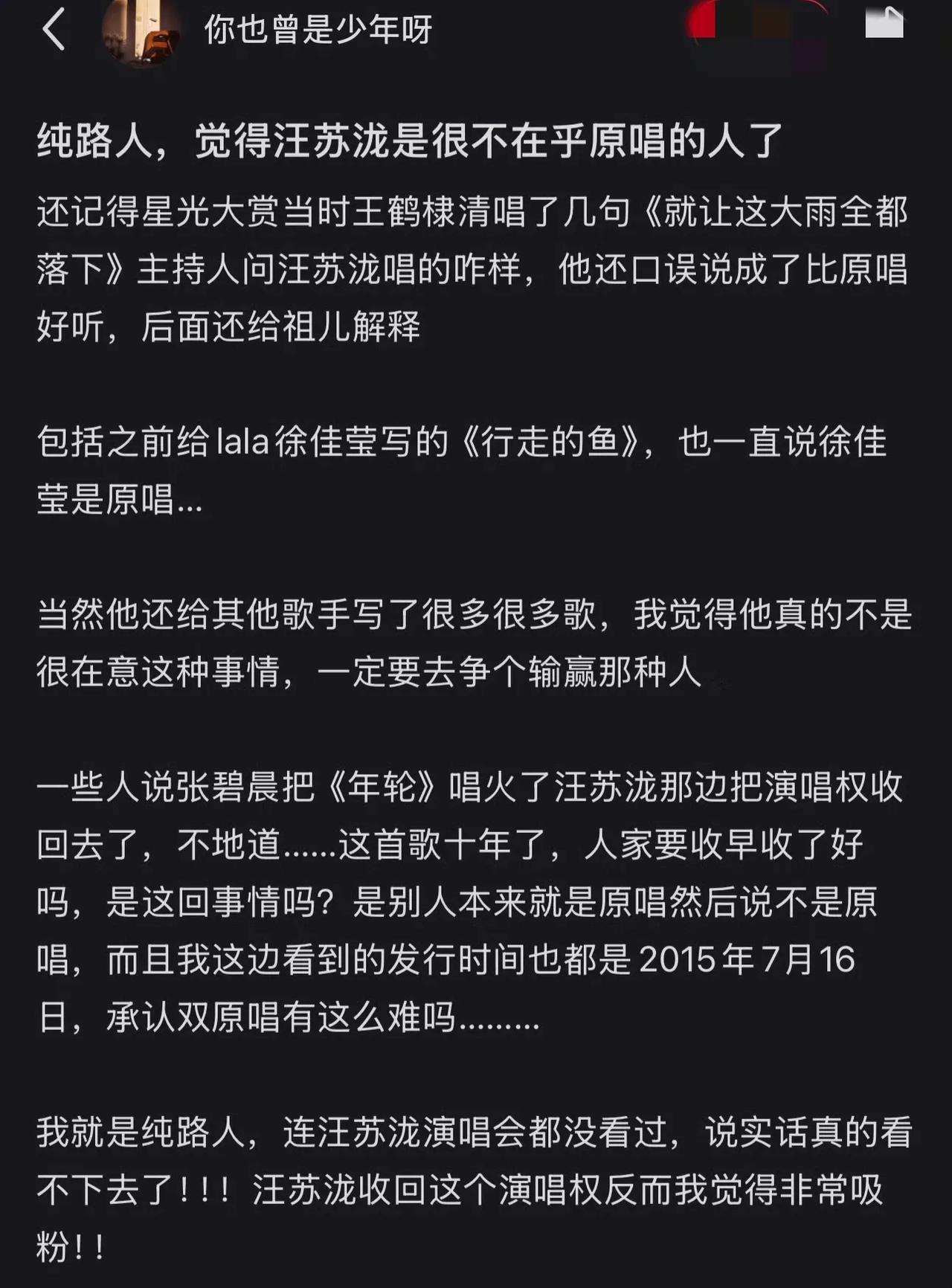 你也曾是少年呀

纯路人，觉得汪苏泷是很不在乎原唱的人了

还记得星光大赏当时王鹤棣清唱了几句《就让这大雨全都落下》主持人问汪苏泷唱的咋样，他还口误说成了比原唱好听，后面还给祖儿解释

包括之前给lala徐佳莹写的《行走的鱼》，也一直说徐佳莹是原唱...

当然他还给其他歌手写了很多很多歌，我觉得他真的不是很在意这种事情，一定要去争个输赢那种人

一些人说张碧晨把《年轮》唱火了汪苏泷那边把演唱权收回去了，不地道......这首歌十年了，人家要收早收了好吗，是这回事情吗？是别人本来就是原唱然后说不是原唱，而且我这边看到的发行时间也都是2015年7月16日，承认双原唱有这么难吗.........

我就是纯路人，连汪苏泷演唱会都没看过，说实话真的看不下去了！！！汪苏泷收回这个演唱权反而我觉得非常吸粉！！